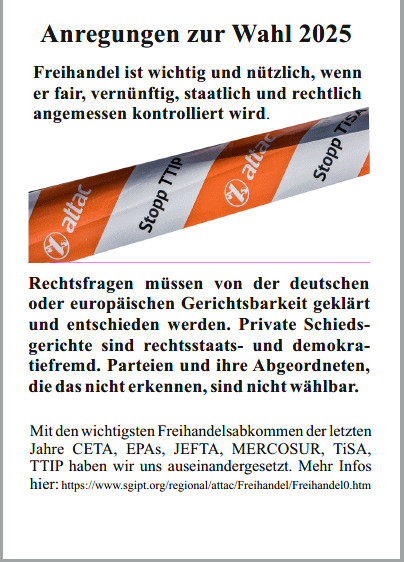 Anregungen zur Wahl 2025

Freihandel ist wichtig und nützlich, wenn er fair, vernünftig, staatlich und rechtlich angemessen kontrolliert wird.

attac Stopp TTIP attac Stopp TiSA

Rechtsfragen müssen von der deutschen oder europäischen Gerichtsbarkeit geklärt und entschieden werden. Private Schiedsgerichte sind rechtsstaats- und demokratiefremd. Parteien und ihre Abgeordneten, die das nicht erkennen, sind nicht wählbar.

Mit den wichtigsten Freihandelsabkommen der letzten Jahre CETA, EPAs, JEFTA, MERCOSUR, TiSA, TTIP haben wir uns auseinandergesetzt. Mehr Infos hier: https://www.sgipt.org/regional/attac/Freihandel/Freihandel0.htm